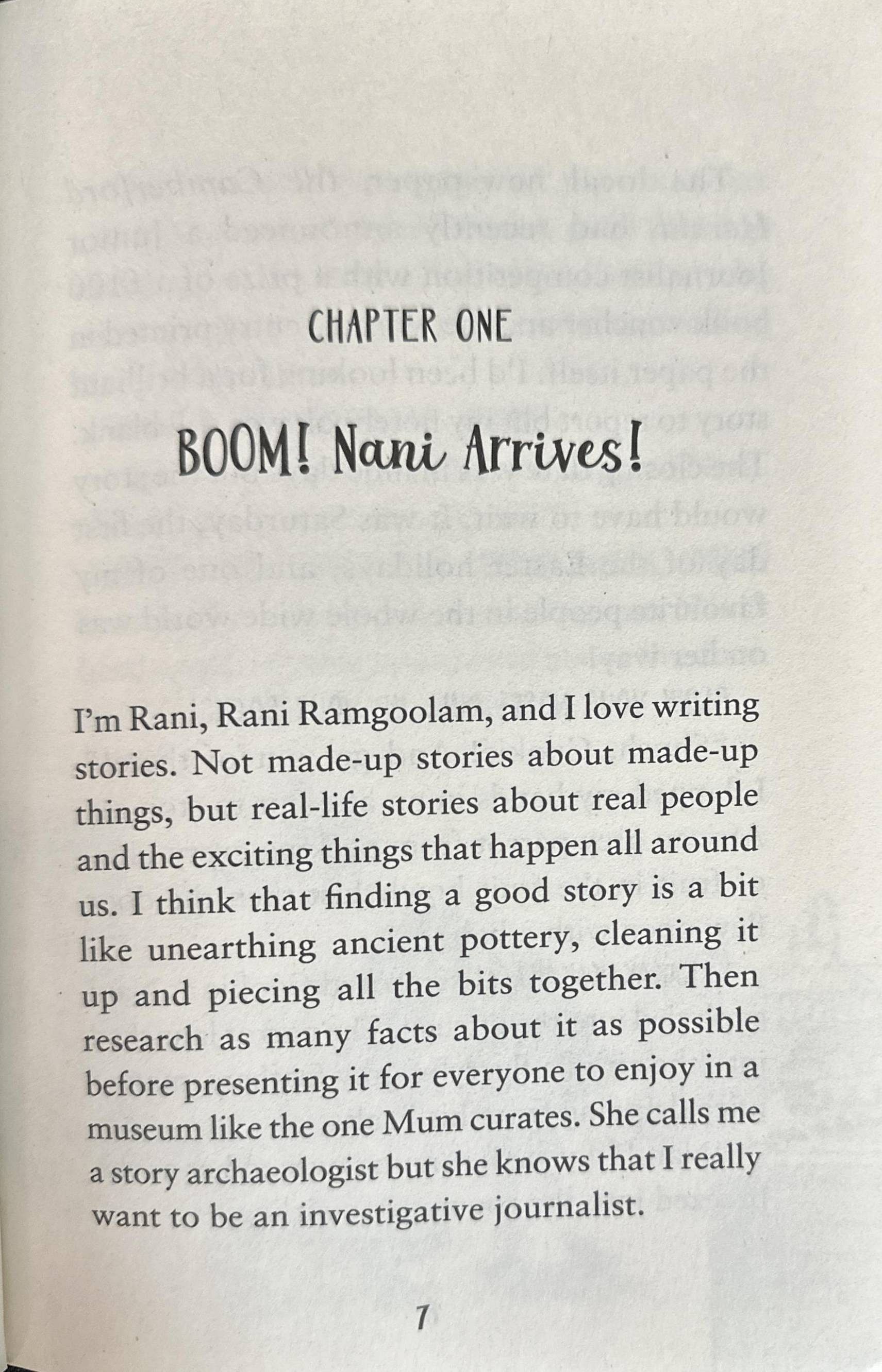 CHAPTER ONE

BOOM! Nani Arrives!

I'm Rani, Rani Ramgoolam, and I love writing stories. Not made-up stories about made-up things, but real-life stories about real people and the exciting things that happen all around us. I think that finding a good story is a bit like unearthing ancient pottery, cleaning it up and piecing all the bits together. Then research as many facts about it as possible before presenting it for everyone to enjoy in a museum like the one Mum curates. She calls me a story archaeologist but she knows that I really want to be an investigative journalist.

7